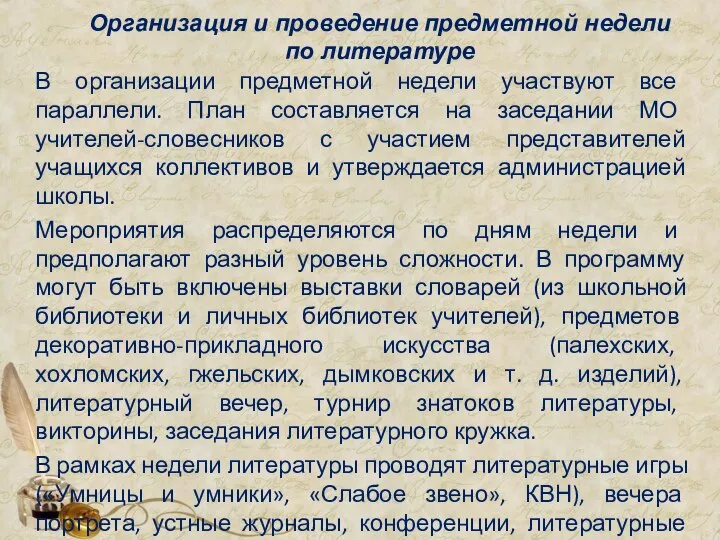 Организация и проведение предметной недели по литературе

В организации предметной недели участвуют все параллели. План составляется на заседании МО учителей-словесников с участием представителей учащихся коллективов и утверждается администрацией школы.

Мероприятия распределяются по дням недели и предполагают разный уровень сложности. В программу могут быть включены выставки словарей (из школьной библиотеки и личных библиотек учителей), предметов декоративно-прикладного искусства (палехских, хохломских, гжельских, дымковских и т. д. изделий), литературный вечер, турнир знатоков литературы, викторины, заседания литературного кружка.

В рамках недели литературы проводят литературные игры («Умницы и умники», «Слабое звено», КВН), вечера портрета, устные журналы, конференции, литературные